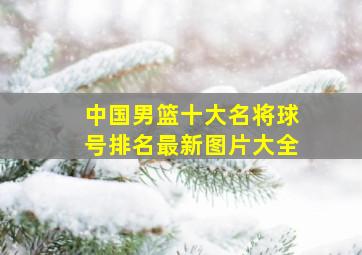 中国男篮十大名将球号排名最新图片大全